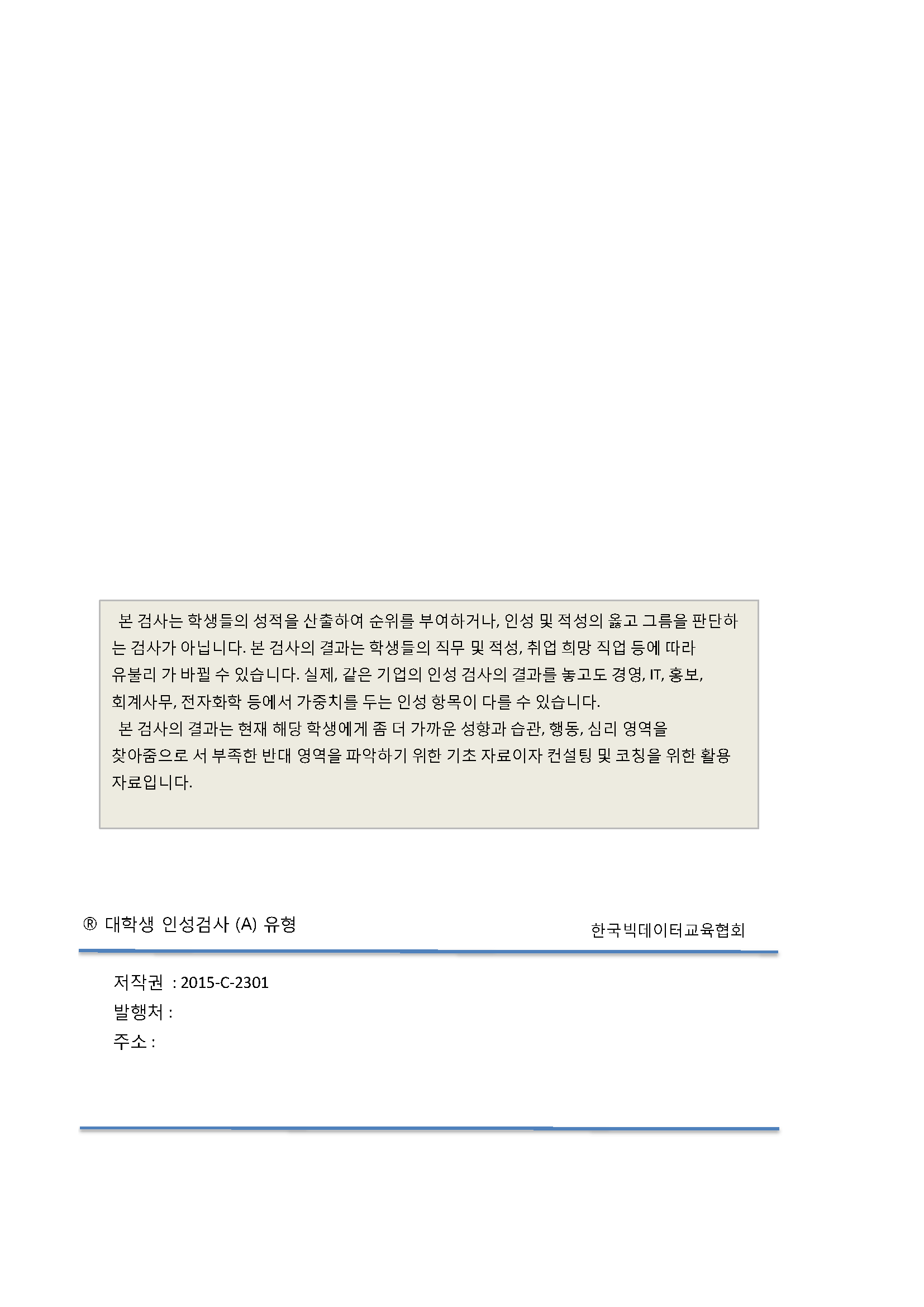 본 검사는 학생들의 성적을 산출하여 순위를 부여하거나, 인성 및 적성의 옳고 그름을 판단하는 검사가 아닙니다. 본 검사의 결과는 학생들의 직무 및 적성, 취업 희망 직업 등에 따라 유불리 가 바뀔 수 있습니다. 실제, 같은 기업의 인성 검사의 결과를 놓고도 경영, IT, 홍보, 회계사무, 전자화학 등에서 가중치를 두는 인성 항목이 다를 수 있습니다.
본 검사의 결과는 현재 해당 학생에게 좀 더 가까운 성향과 습관, 행동, 심리 영역을 찾아줌으로 서 부족한 반대 영역을 파악하기 위한 기초 자료이자 컨설팅 및 코칭을 위한 활용 자료입니다.

® 대학생 인성검사 (A) 유형

한국빅데이터교육협회

저작권 : 2015-C-2301
발행처 :
주소 :